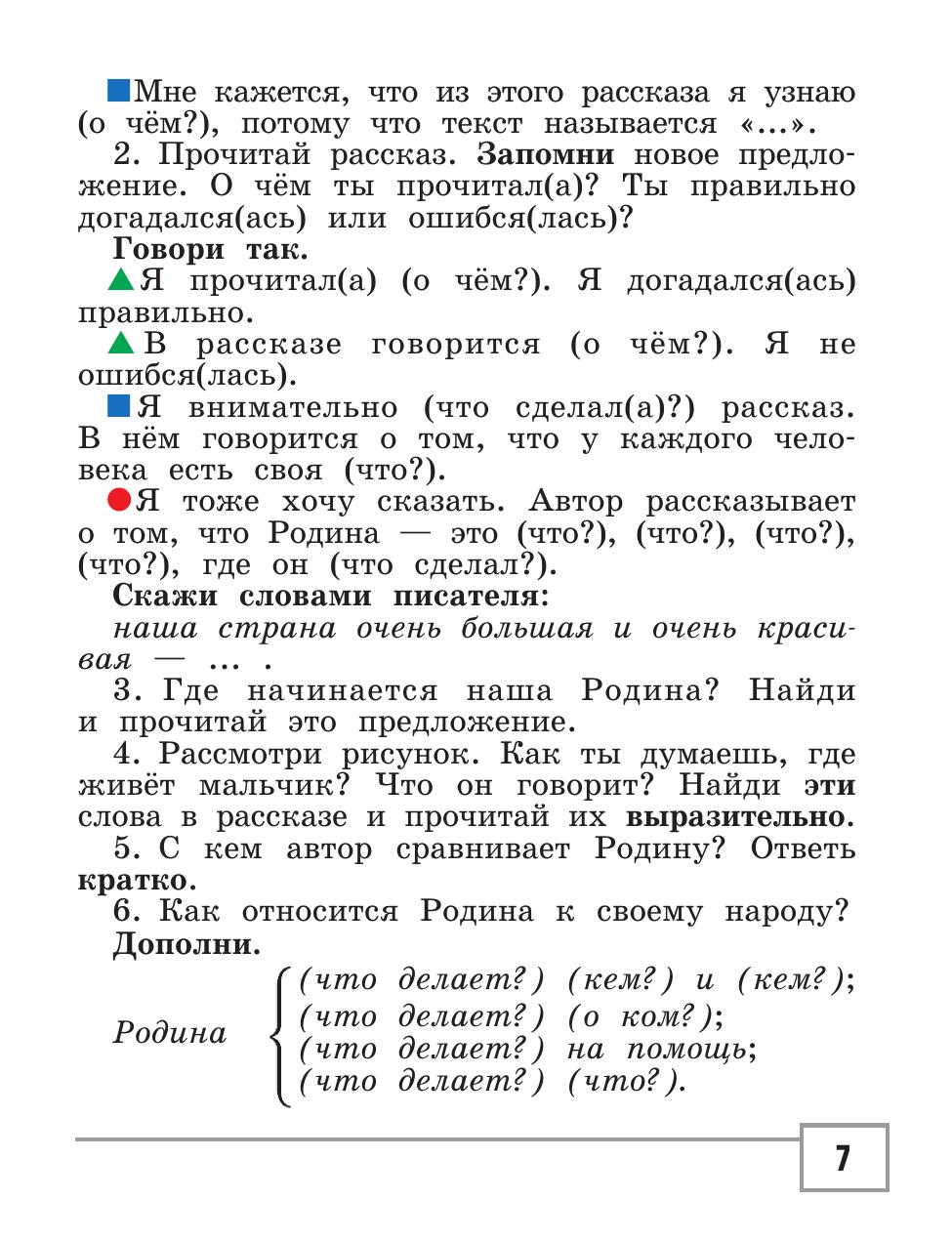 Мне кажется, что из этого рассказа я узнаю (о чём?), потому что текст называется «...».

2. Прочитай рассказ. Запомни новое предложение. О чём ты прочитал(а)? Ты правильно догадался(ась) или ошибся(лась)?

Говори так.

Я прочитал(а) (о чём?). Я догадался(ась) правильно.

В рассказе говорится (о чём?). Я не ошибся(лась).

Я внимательно (что сделал(а)?) рассказ. В нём говорится о том, что у каждого человека есть своя (что?).

Я тоже хочу сказать. Автор рассказывает о том, что Родина — это (что?), (что?), (что?), (что?), где он (что сделал?).

Скажи словами писателя:

наша страна очень большая и очень красивая — ... .

3. Где начинается наша Родина? Найди и прочитай это предложение.

4. Рассмотри рисунок. Как ты думаешь, где живёт мальчик? Что он говорит? Найди эти слова в рассказе и прочитай их выразительно.

5. С кем автор сравнивает Родину? Ответь кратко.

6. Как относится Родина к своему народу? Дополни.

Родина (что делает?) (кем?) и (кем?); (что делает?) (о ком?); (что делает?) на помощь; (что делает?) (что?).

7